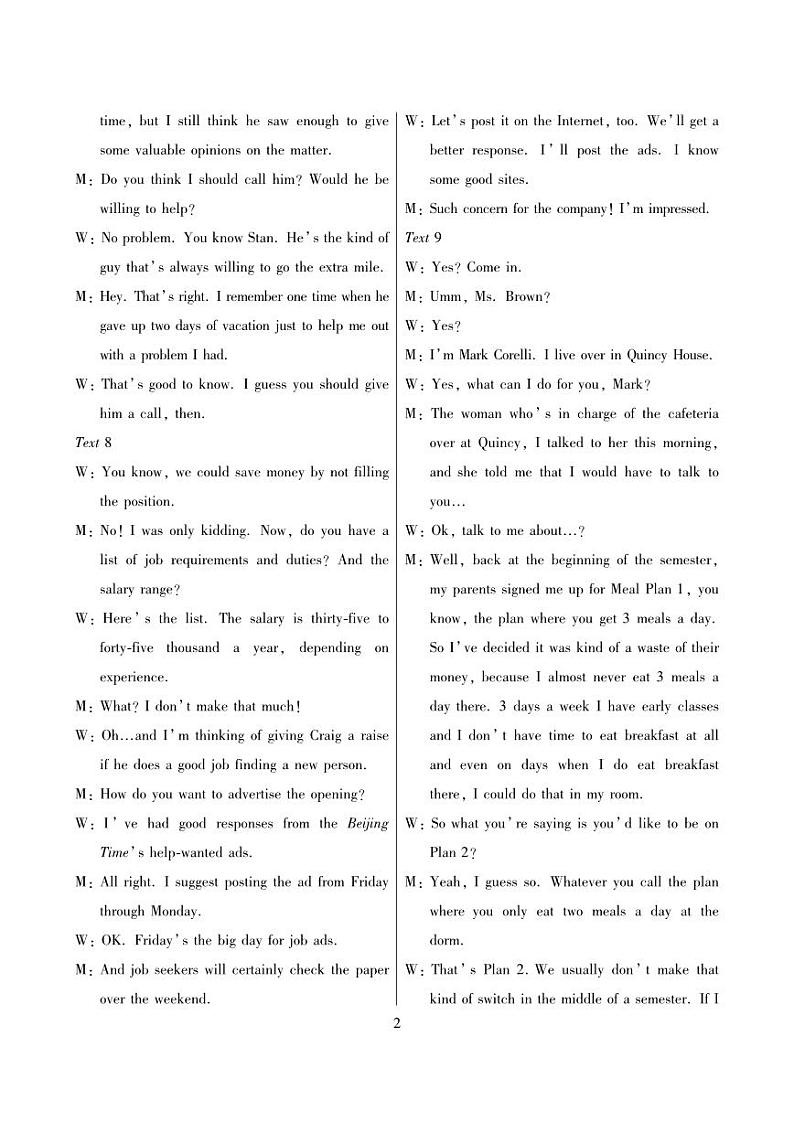 time, but I still think he saw enough to give some valuable opinions on the matter.

M: Do you think I should call him? Would he be willing to help?

W: No problem. You know Stan. He's the kind of guy that's always willing to go the extra mile.

M: Hey. That's right. I remember one time when he gave up two days of vacation just to help me out with a problem I had.

W: That's good to know. I guess you should give him a call, then.

Text 8

W: You know, we could save money by not filling the position.

M: No! I was only kidding. Now, do you have a list of job requirements and duties? And the salary range?

W: Here's the list. The salary is thirty-five to forty-five thousand a year, depending on experience.

M: What? I don't make that much!

W: Oh...and I'm thinking of giving Craig a raise if he does a good job finding a new person.

M: How do you want to advertise the opening?

W: I've had good responses from the Beijing Time's help-wanted ads.

M: All right. I suggest posting the ad from Friday through Monday.

W: OK. Friday's the big day for job ads.

M: And job seekers will certainly check the paper over the weekend.

W: Let's post it on the Internet, too. We'll get a better response. I'll post the ads. I know some good sites.

M: Such concern for the company! I'm impressed.

Text 9

W: Yes? Come in.

M: Umm, Ms. Brown?

W: Yes?

M: I'm Mark Corelli. I live over in Quincy House.

W: Yes, what can I do for you, Mark?

M: The woman who's in charge of the cafeteria over at Quincy, I talked to her this morning, and she told me that I would have to talk to you...

W: Ok, talk to me about...?

M: Well, back at the beginning of the semester, my parents signed me up for Meal Plan 1, you know, the plan where you get 3 meals a day. So I've decided it was kind of a waste of their money, because I almost never eat 3 meals a day there. 3 days a week I have early classes and I don't have time to eat breakfast at all and even on days when I do eat breakfast there, I could do that in my room.

W: So what you're saying is you'd like to be on Plan 2?

M: Yeah, I guess so. Whatever you call the plan where you only eat two meals a day at the dorm.

W: That's Plan 2. We usually don't make that kind of switch in the middle of a semester. If I

2